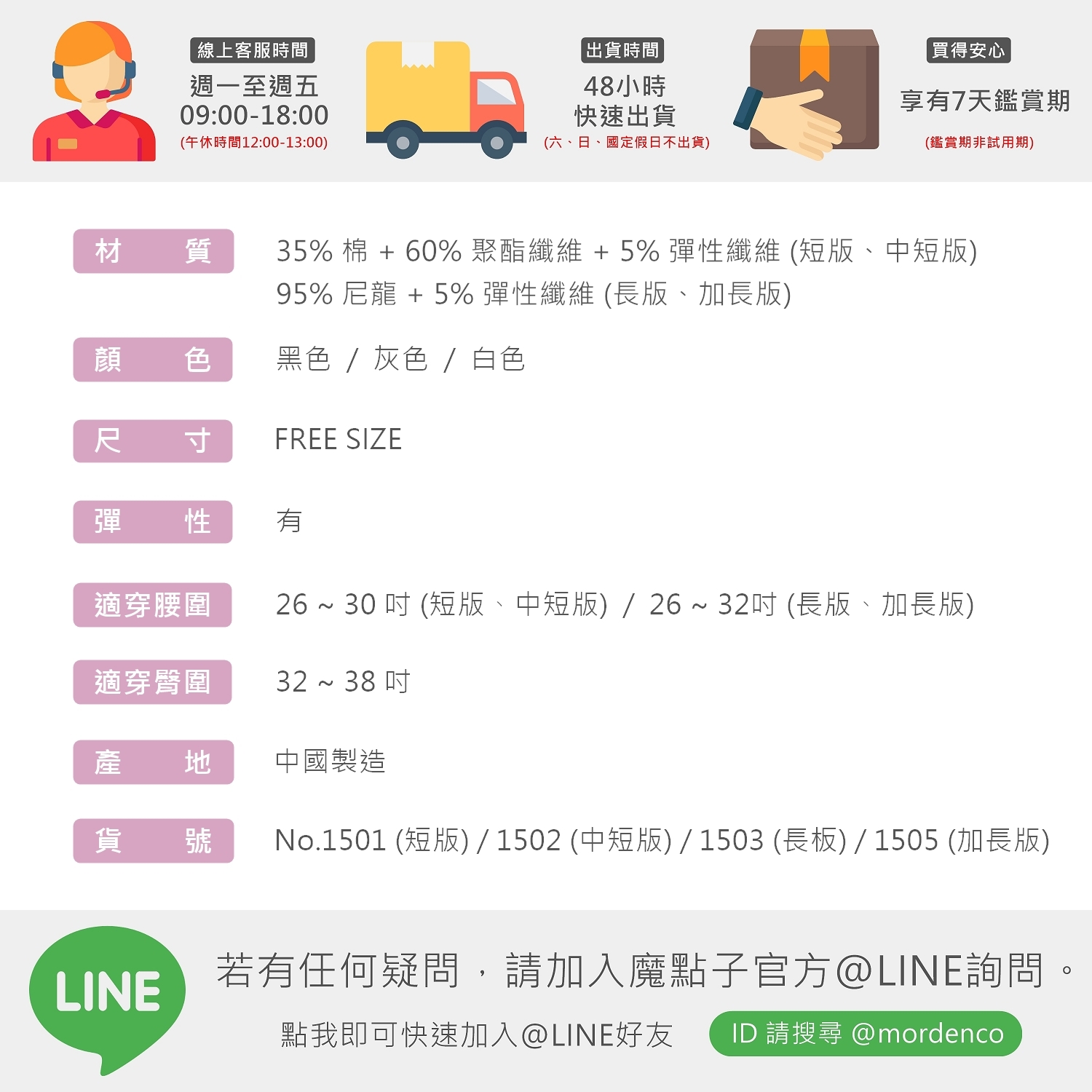 線上客服時間
週一至週五
09:00-18:00
(午休時間12:00-13:00)

出貨時間
48小時
快速出貨
(六、日、國定假日不出貨)

買得安心
享有7天鑑賞期
(鑑賞期非試用期)

材 質
35% 棉 + 60% 聚酯纖維 + 5% 彈性纖維 (短版、中短版)
95% 尼龍 + 5% 彈性纖維 (長版、加長版)

顏 色
黑色 / 灰色 / 白色

尺 寸
FREE SIZE

彈 性
有

適穿腰圍
26 ~ 30 吋 (短版、中短版) / 26 ~ 32吋 (長版、加長版)

適穿臀圍
32 ~ 38 吋

產 地
中國製造

貨 號
No.1501 (短版) / 1502 (中短版) / 1503 (長板) / 1505 (加長版)

LINE

若有任何疑問，請加入魔點子官方@LINE詢問。

點我即可快速加入@LINE好友 ID 請搜尋 @mordenco